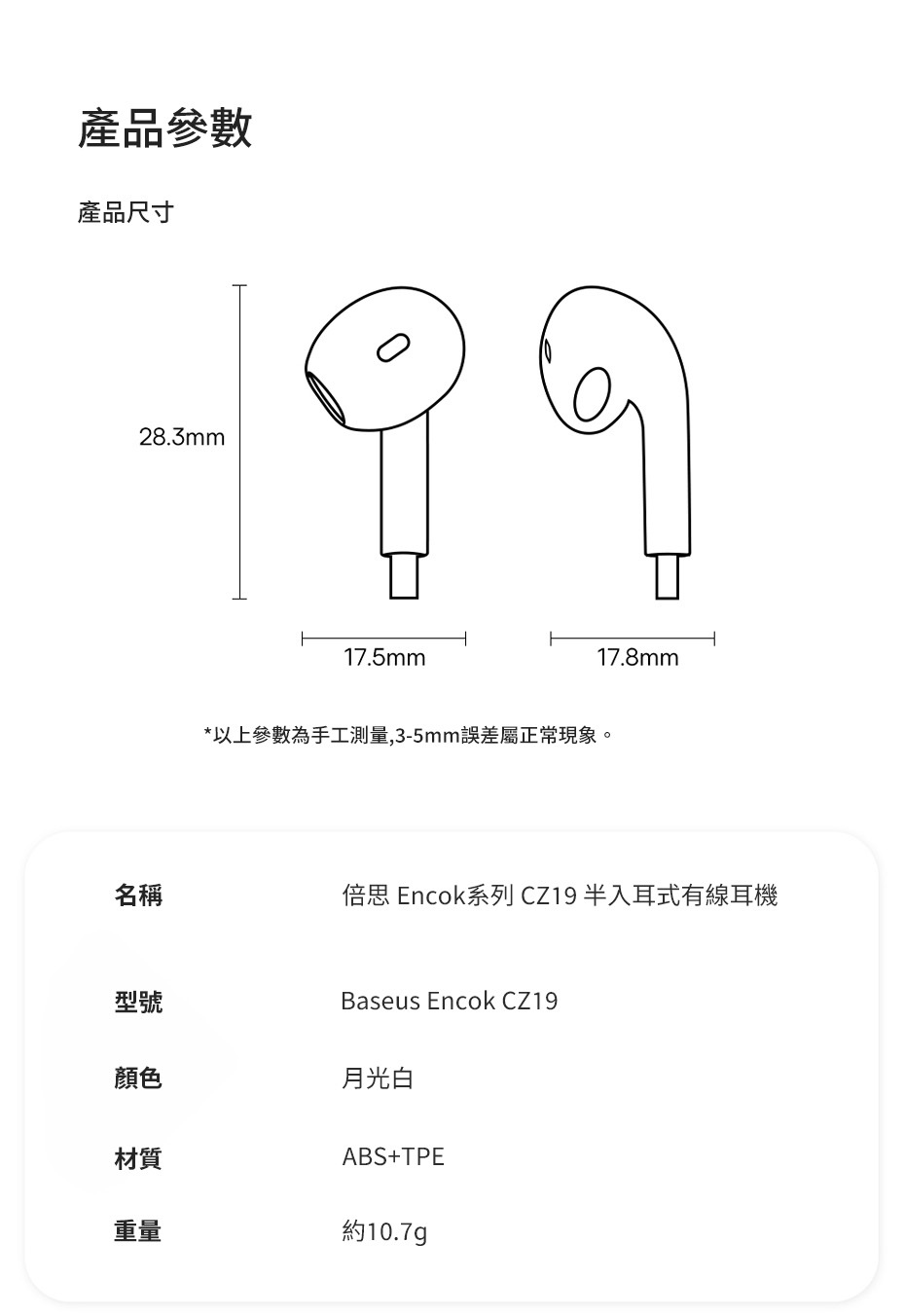 產品參數

產品尺寸

28.3mm

17.5mm

17.8mm

*以上參數為手工測量,3-5mm誤差屬正常現象。

| 名稱 | 倍思 Encok系列 CZ19 半入耳式有線耳機 |
|---|---|
| 型號 | Baseus Encok CZ19 |
| 顏色 | 月光白 |
| 材質 | ABS+TPE |
| 重量 | 約10.7g |